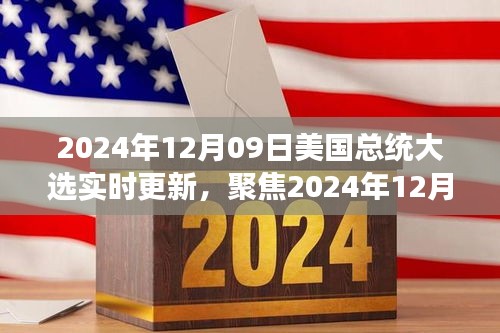 2024年12月09日美国总统大选实时更新，聚焦2024年12月

2024